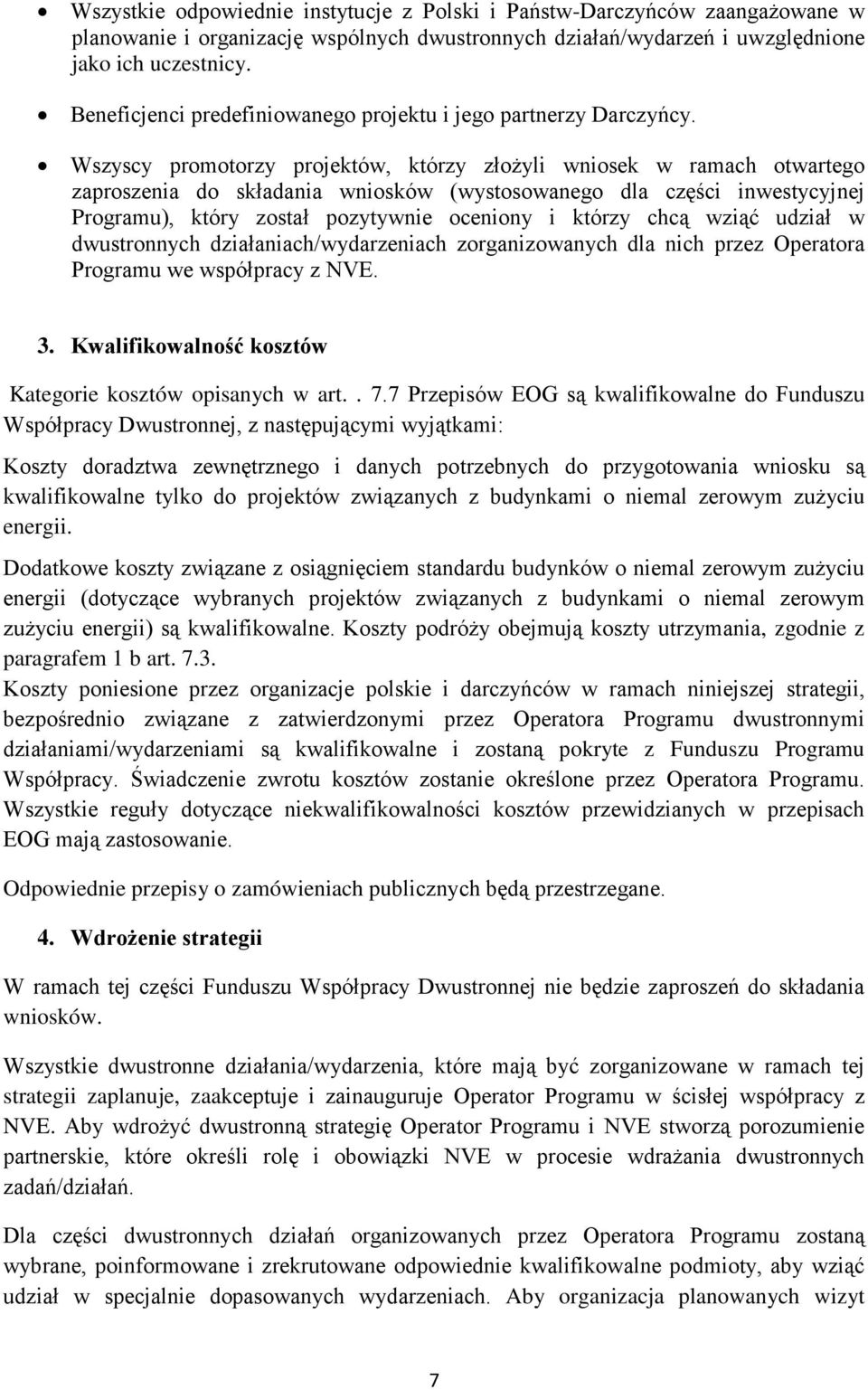 • Wszystkie odpowiednie instytucje z Polski i Państw-Darczyńców zaangażowane w planowanie i organizację wspólnych dwustronnych działań/wydarzeń i uwzględnione jako ich uczestnicy.

• Beneficjenci predefiniowanego projektu i jego partnerzy Darczyńcy.

• Wszyscy promotorzy projektów, którzy złożyli wniosek w ramach otwartego zaproszenia do składania wniosków (wystosowanego dla części inwestycyjnej Programu), który został pozytywnie oceniony i którzy chcą wziąć udział w dwustronnych działaniach/wydarzeniach zorganizowanych dla nich przez Operatora Programu we współpracy z NVE.

3. Kwalifikowalność kosztów

Kategorie kosztów opisanych w art. . 7.7 Przepisów EOG są kwalifikowalne do Funduszu Współpracy Dwustronnej, z następującymi wyjątkami:

Koszty doradztwa zewnętrznego i danych potrzebnych do przygotowania wniosku są kwalifikowalne tylko do projektów związanych z budynkami o niemal zerowym zużyciu energii.

Dodatkowe koszty związane z osiągnięciem standardu budynków o niemal zerowym zużyciu energii (dotyczące wybranych projektów związanych z budynkami o niemal zerowym zużyciu energii) są kwalifikowalne. Koszty podróży obejmują koszty utrzymania, zgodnie z paragrafem 1 b art. 7.3.
Koszty poniesione przez organizacje polskie i darczyńców w ramach niniejszej strategii, bezpośrednio związane z zatwierdzonymi przez Operatora Programu dwustronnymi działaniami/wydarzeniami są kwalifikowalne i zostaną pokryte z Funduszu Programu Współpracy. Świadczenie zwrotu kosztów zostanie określone przez Operatora Programu. Wszystkie reguły dotyczące niekwalifikowalności kosztów przewidzianych w przepisach EOG mają zastosowanie.

Odpowiednie przepisy o zamówieniach publicznych będą przestrzegane.

4. Wdrożenie strategii

W ramach tej części Funduszu Współpracy Dwustronnej nie będzie zaproszeń do składania wniosków.

Wszystkie dwustronne działania/wydarzenia, które mają być zorganizowane w ramach tej strategii zaplanuje, zaakceptuje i zainauguruje Operator Programu w ścisłej współpracy z NVE. Aby wdrożyć dwustronną strategię Operator Programu i NVE stworzą porozumienie partnerskie, które określi rolę i obowiązki NVE w procesie wdrażania dwustronnych zadań/działań.

Dla części dwustronnych działań organizowanych przez Operatora Programu zostaną wybrane, poinformowane i zrekrutowane odpowiednie kwalifikowalne podmioty, aby wziąć udział w specjalnie dopasowanych wydarzeniach. Aby organizacja planowanych wizyt

7